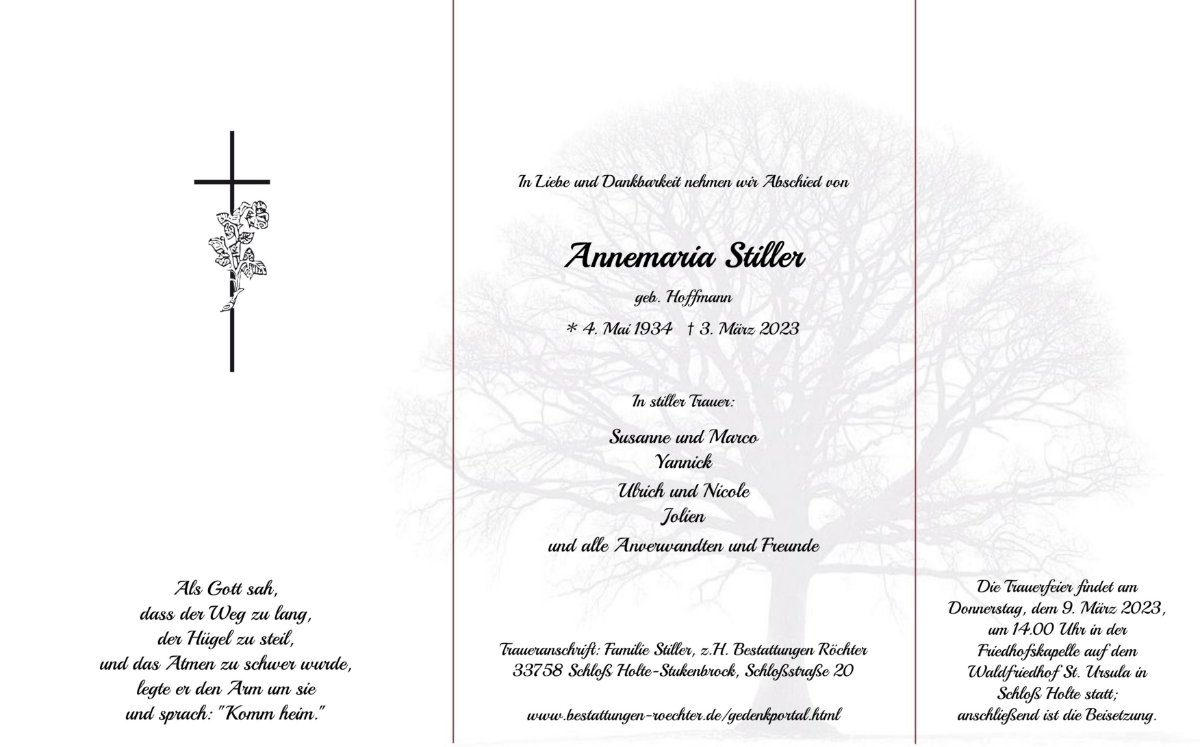 Als Gott sah,
dass der Weg zu lang,
der Hügel zu steil,
und das Atmen zu schwer wurde,
legte er den Arm um sie
und sprach: "Komm heim."

In Liebe und Dankbarkeit nehmen wir Abschied von

Annemaria Stiller

geb. Hoffmann

* 4. Mai 1934 † 3. März 2023

In stiller Trauer:

Susanne und Marco
Yannick
Ulrich und Nicole
Jolien
und alle Anverwandten und Freunde

Traueranschrift: Familie Stiller, z.H. Bestattungen Röchter
33758 Schloß Holte-Stukenbrock, Schloßstraße 20

www.bestattungen-roechter.de/gedenkportal.html

Die Trauerfeier findet am Donnerstag, dem 9. März 2023, um 14.00 Uhr in der Friedhofskapelle auf dem Waldfriedhof St. Ursula in Schloß Holte statt; anschließend ist die Beisetzung.